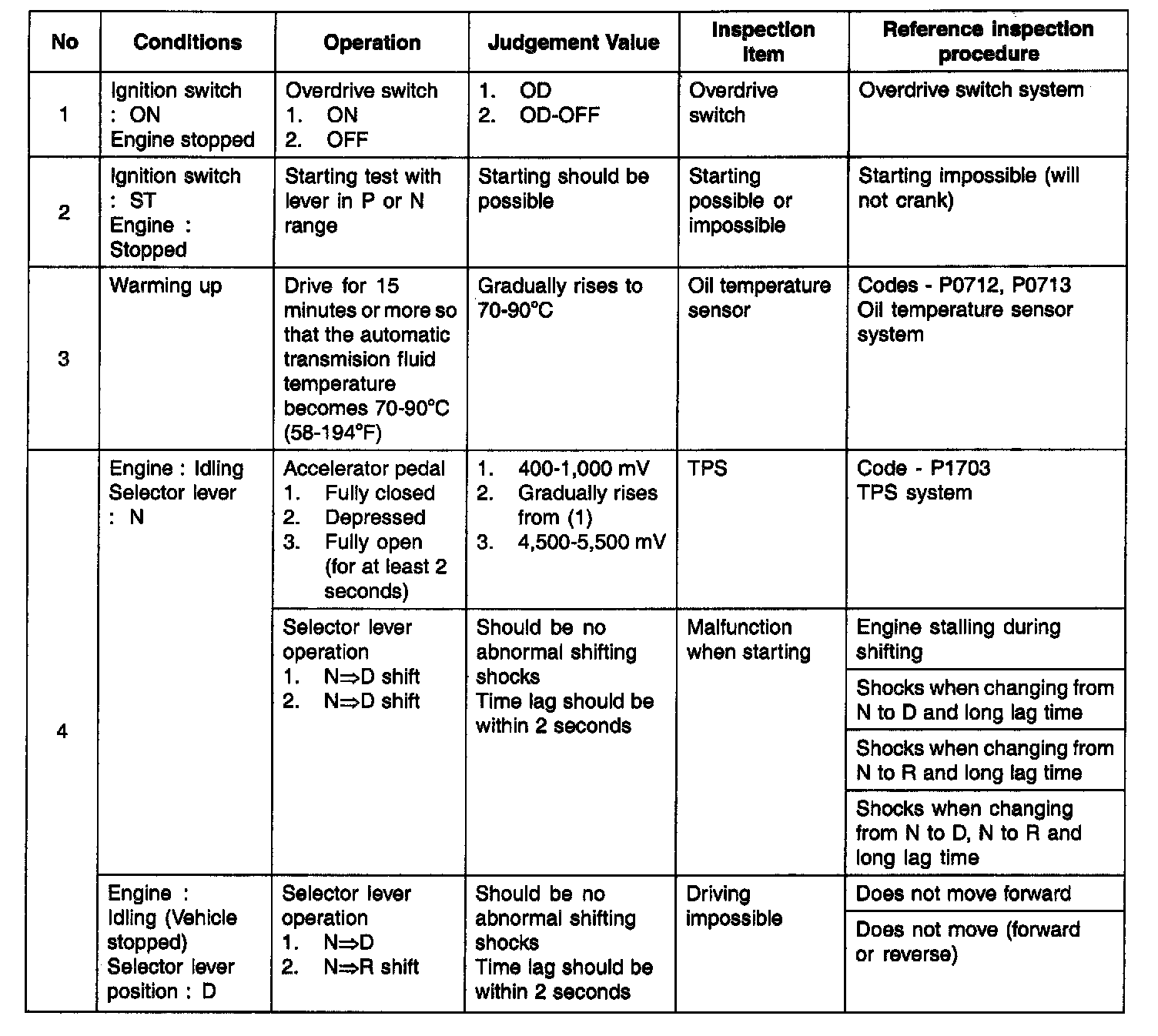 | No | Conditions | Operation | Judgement Value | Inspection item | Reference inspection procedure |
|---|---|---|---|---|---|
| 1 | Ignition switch : ON Engine stopped | Overdrive switch 1. ON 2. OFF | 1. OD 2. OD-OFF | Overdrive switch | Overdrive switch system |
| 2 | Ignition switch : ST Engine : Stopped | Starting test with lever in P or N range | Starting should be possible | Starting possible or impossible | Starting impossible (will not crank) |
| 3 | Warming up | Drive for 15 minutes or more so that the automatic transmision fluid temperature becomes 70-90°C (58-194°F) | Gradually rises to 70-90°C | Oil temperature sensor | Codes - P0712, P0713 Oil temperature sensor system |
| 4 | Engine : Idling Selector lever : N | Accelerator pedal 1. Fully closed 2. Depressed 3. Fully open (for at least 2 seconds) | 1. 400-1,000 mV 2. Gradually rises from (1) 3. 4,500-5,500 mV | TPS | Code - P1703 TPS system |
| | | Selector lever operation 1. N⇒D shift 2. N⇒D shift | Should be no abnormal shifting shocks Time lag should be within 2 seconds | Malfunction when starting | Engine stalling during shifting |
| | | | | | Shocks when changing from N to D and long lag time |
| | | | | | Shocks when changing from N to R and long lag time |
| | | | | | Shocks when changing from N to D, N to R and long lag time |
| | Engine : Idling (Vehicle stopped) Selector lever position : D | Selector lever operation 1. N⇒D 2. N⇒R shift | Should be no abnormal shifting shocks Time lag should be within 2 seconds | Driving impossible | Does not move forward |
| | | | | | Does not move (forward or reverse) |